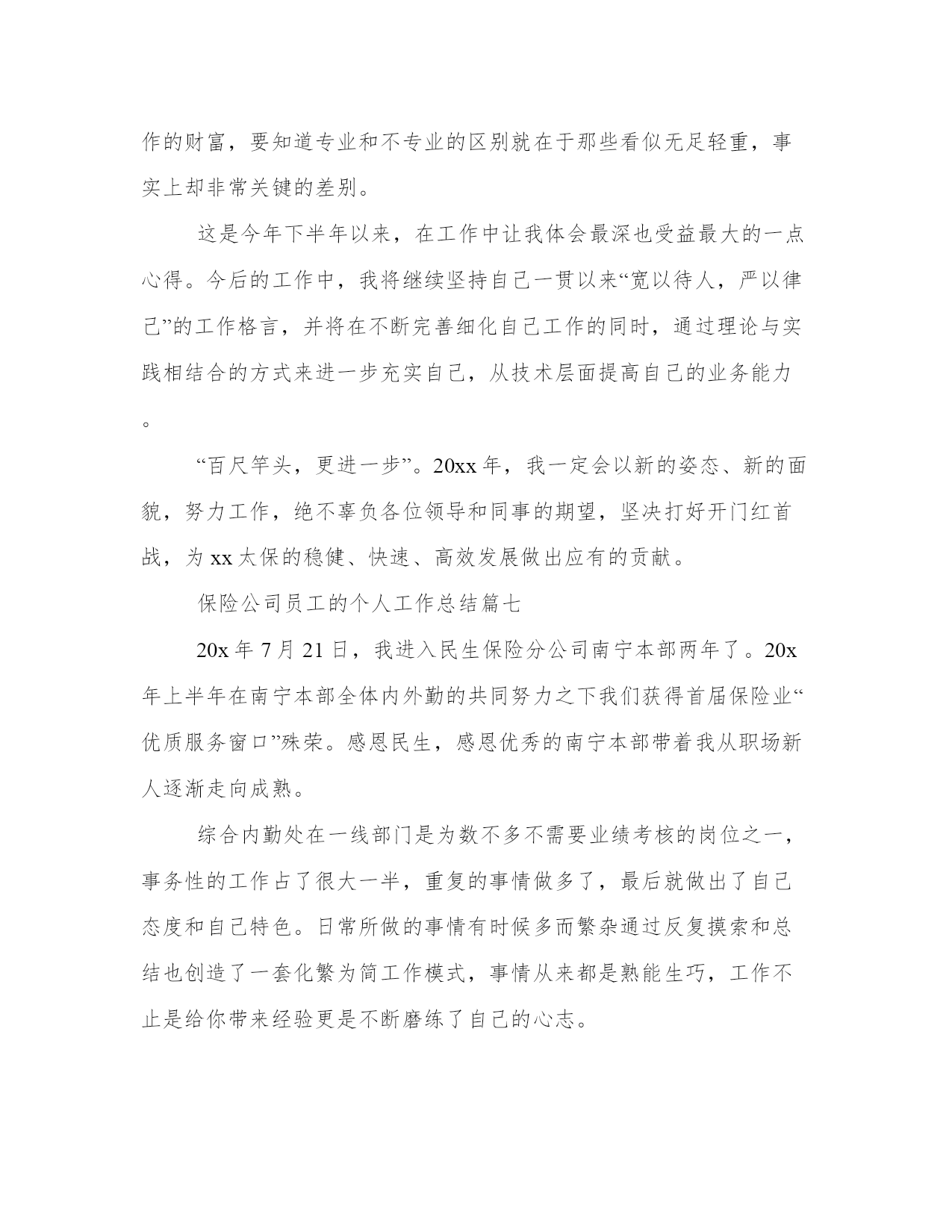 作的财富，要知道专业和不专业的区别就在于那些看似无足轻重，事实上却非常关键的差别。

这是今年下半年以来，在工作中让我体会最深也受益最大的一点心得。今后的工作中，我将继续坚持自己一贯以来“宽以待人，严以律己”的工作格言，并将在不断完善细化自己工作的同时，通过理论与实践相结合的方式来进一步充实自己，从技术层面提高自己的业务能力。

“百尺竿头，更进一步”。20xx 年，我一定会以新的姿态、新的面貌，努力工作，绝不辜负各位领导和同事的期望，坚决打好开门红首战，为 xx 太保的稳健、快速、高效发展做出应有的贡献。

保险公司员工的个人工作总结篇七

20x 年 7 月 21 日，我进入民生保险分公司南宁本部两年了。20x 年上半年在南宁本部全体内外勤的共同努力之下我们获得首届保险业“优质服务窗口”殊荣。感恩民生，感恩优秀的南宁本部带着我从职场新人逐渐走向成熟。

综合内勤处在一线部门是为数不多不需要业绩考核的岗位之一，事务性的工作占了很大一半，重复的事情做多了，最后就做出了自己态度和自己特色。日常所做的事情有时候多而繁杂通过反复摸索和总结也创造了一套化繁为简工作模式，事情从来都是熟能生巧，工作不止是给你带来经验更是不断磨练了自己的心志。